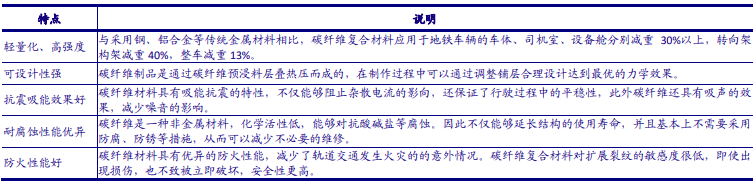 | 特点 | 说明 |
|---|---|
| 轻量化、高强度 | 与采用钢、铝合金等传统金属材料相比，碳纤维复合材料应用于地铁车辆的车体、司机室、设备舱分别减重 30%以上，转向架构架减重 40%，整车减重 13%。 |
| 可设计性强 | 碳纤维制品是通过碳纤维预浸料层叠热压而成的，在制作过程中可以通过调整铺层合理设计达到最优的力学效果。 |
| 抗震吸能效果好 | 碳纤维材料具有吸能抗震的特性，不仅能够阻止杂散电流的影响，还保证了行驶过程中的平稳性，此外碳纤维还具有吸声的效果，减少噪音的影响。 |
| 耐腐蚀性能优异 | 碳纤维是一种非金属材料，化学活性低，能够对抗酸碱盐等腐蚀。因此不仅能够延长结构的使用寿命，并且基本上不需要采用防腐、防锈等措施，从而可以减少不必要的维修。 |
| 防火性能好 | 碳纤维材料具有优异的防火性能，减少了轨道交通发生火灾的的意外情况。碳纤维复合材料对扩展裂纹的敏感度很低，即使出现损伤，也不致被立即破坏，安全性更高。 |